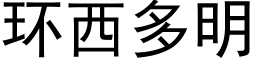 环西多明